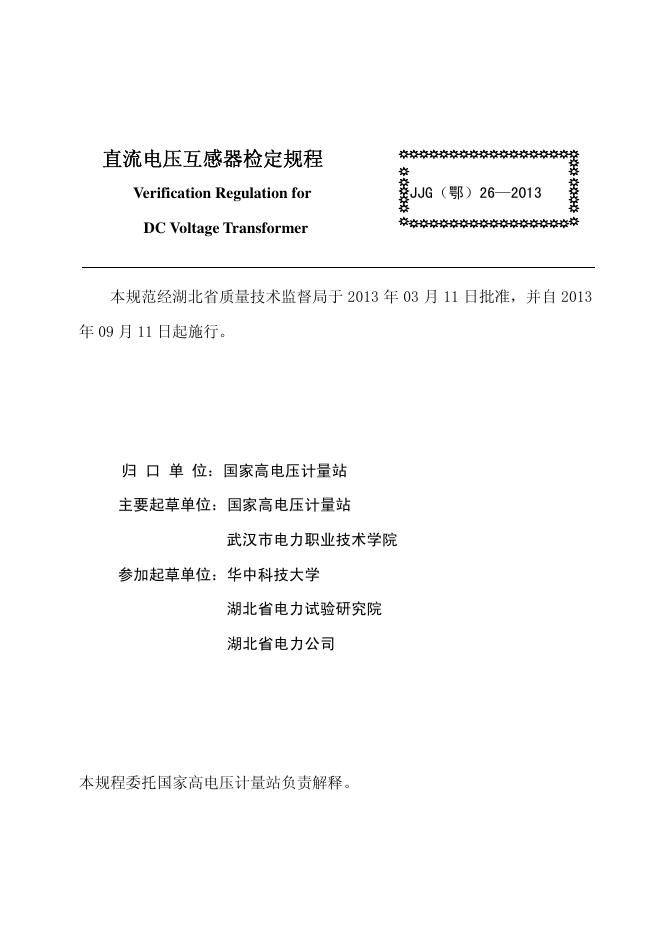 直流电压互感器检定规程

Verification Regulation for

DC Voltage Transformer

JJG（鄂）26—2013

本规范经湖北省质量技术监督局于 2013 年 03 月 11 日批准，并自 2013 年 09 月 11 日起施行。

归 口 单 位：国家高电压计量站

主要起草单位：国家高电压计量站

武汉市电力职业技术学院

参加起草单位：华中科技大学

湖北省电力试验研究院

湖北省电力公司

本规程委托国家高电压计量站负责解释。